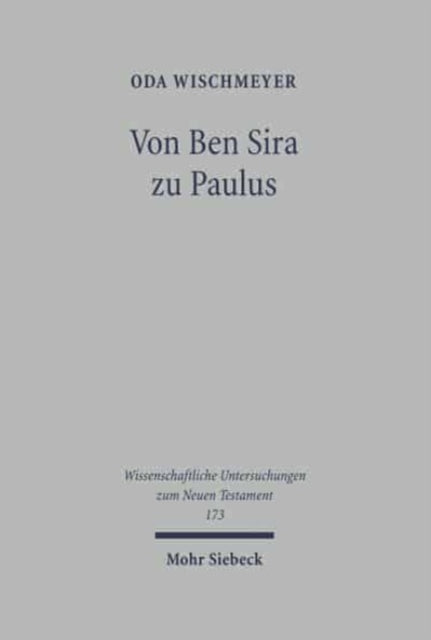 ODA WISCHMEYER

Von Ben Sira
zu Paulus

Wissenschaftliche Untersuchungen
zum Neuen Testament
173

Mohr Siebeck